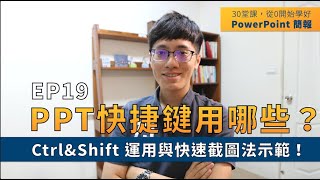 30堂課，從0開始學好
PowerPoint 簡報

EP19
PPT快捷鍵用哪些？

Ctrl&Shift 運用與快速截圖法示範！